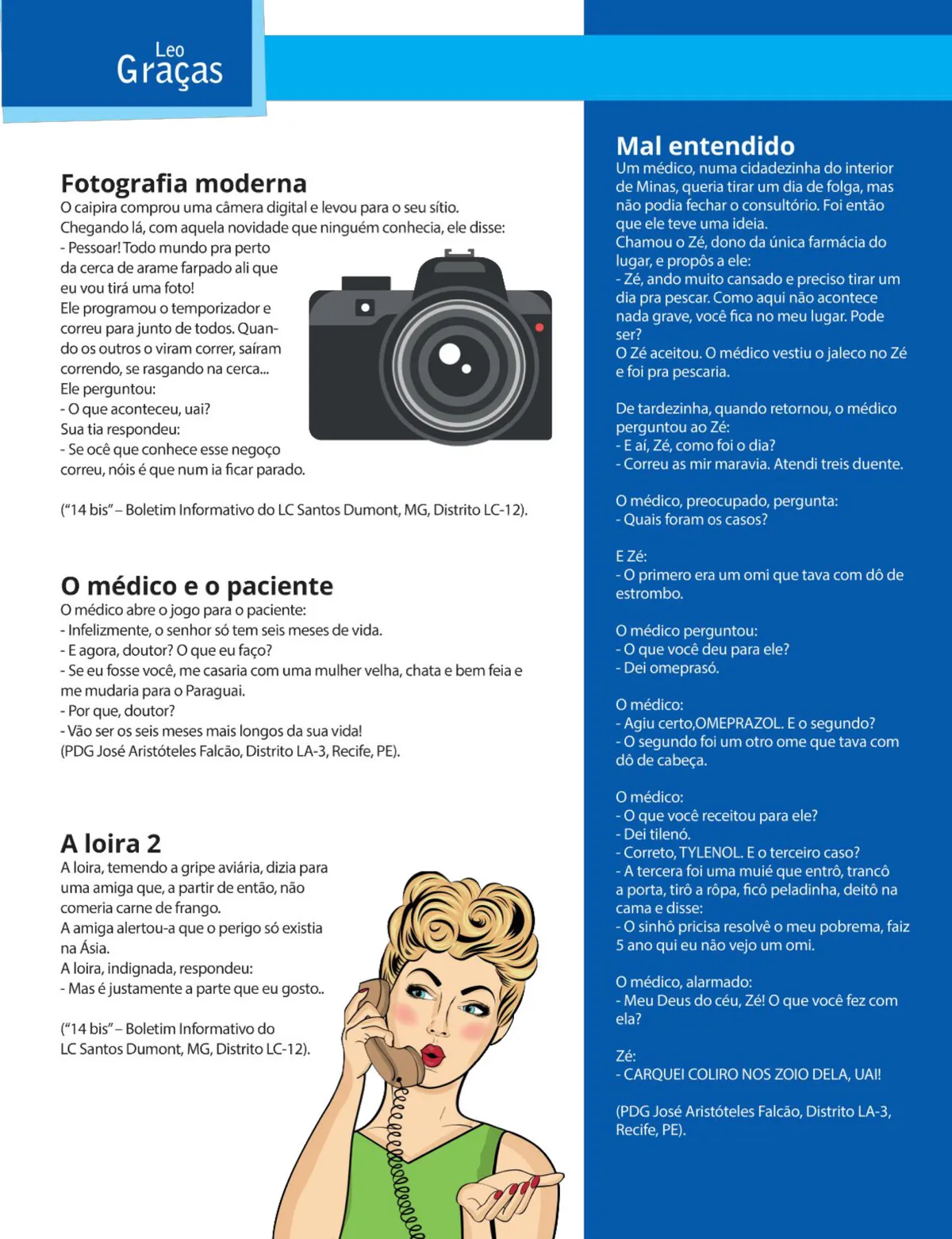 Leo
Graças

Fotografia moderna
O caipira comprou uma câmera digital e levou para o seu sítio. Chegando lá, com aquela novidade que ninguém conhecia, ele disse:
- Pessoar! Todo mundo pra perto da cerca de arame farpado ali que eu vou tirá uma foto!
Ele programou o temporizador e correu para junto de todos. Quando os outros o viram correr, saíram correndo, se rasgando na cerca...
Ele perguntou:
- O que aconteceu, uai?
Sua tia respondeu:
- Se ocê que conhece esse negoço correu, nóis é que num ia ficar parado.

("14 bis" – Boletim Informativo do LC Santos Dumont, MG, Distrito LC-12).

O médico e o paciente
O médico abre o jogo para o paciente:
- Infelizmente, o senhor só tem seis meses de vida.
- E agora, doutor? O que eu faço?
- Se eu fosse você, me casaria com uma mulher velha, chata e bem feia e me mudaria para o Paraguai.
- Por que, doutor?
- Vão ser os seis meses mais longos da sua vida!
(PDG José Aristóteles Falcão, Distrito LA-3, Recife, PE).

A loira 2
A loira, temendo a gripe aviária, dizia para uma amiga que, a partir de então, não comeria carne de frango.
A amiga alertou-a que o perigo só existia na Ásia.
A loira, indignada, respondeu:
- Mas é justamente a parte que eu gosto..

("14 bis" – Boletim Informativo do LC Santos Dumont, MG, Distrito LC-12).

Mal entendido
Um médico, numa cidadezinha do interior de Minas, queria tirar um dia de folga, mas não podia fechar o consultório. Foi então que ele teve uma ideia.
Chamou o Zé, dono da única farmácia do lugar, e propôs a ele:
- Zé, ando muito cansado e preciso tirar um dia pra pescar. Como aqui não acontece nada grave, você fica no meu lugar. Pode ser?
O Zé aceitou. O médico vestiu o jaleco no Zé e foi pra pescaria.

De tardezinha, quando retornou, o médico perguntou ao Zé:
- E aí, Zé, como foi o dia?
- Correu as mir maravia. Atendi treis duente.

O médico, preocupado, pergunta:
- Quais foram os casos?

E Zé:
- O primero era um omi que tava com dô de estrombo.

O médico perguntou:
- O que você deu para ele?
- Dei omeprasó.

O médico:
- Agiu certo,OMEPRAZOL. E o segundo?
- O segundo foi um otro ome que tava com dô de cabeça.

O médico:
- O que você receitou para ele?
- Dei tilenó.
- Correto, TYLENOL. E o terceiro caso?
- A tercera foi uma muié que entrô, trancô a porta, tirô a rôpa, ficô peladinha, deitô na cama e disse:
- O sinhô pricisa resolvê o meu pobrema, faiz 5 ano qui eu não vejo um omi.

O médico, alarmado:
- Meu Deus do céu, Zé! O que você fez com ela?

Zé:
- CARQUEI COLIRO NOS ZOIO DELA, UAI!

(PDG José Aristóteles Falcão, Distrito LA-3, Recife, PE).